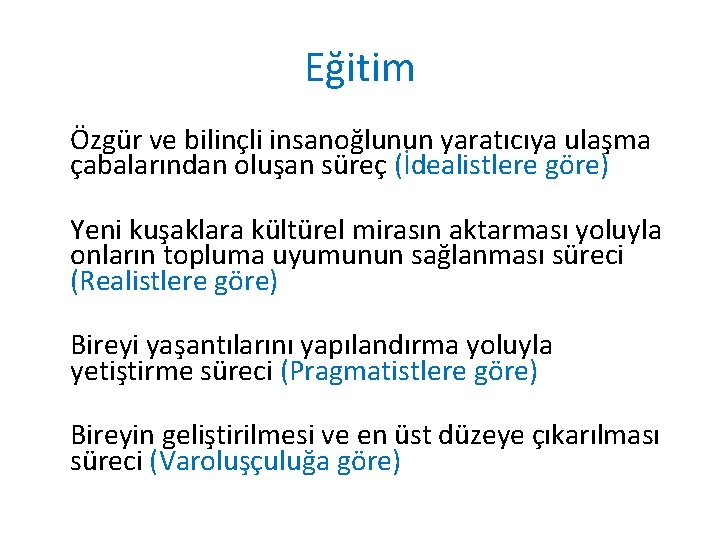 Eğitim

Özgür ve bilinçli insanoğlunun yaratıcıya ulaşma çabalarından oluşan süreç (İdealistlere göre)

Yeni kuşaklara kültürel mirasın aktarması yoluyla onların topluma uyumunun sağlanması süreci (Realistlere göre)

Bireyi yaşantılarını yapılandırma yoluyla yetiştirme süreci (Pragmatistlere göre)

Bireyin geliştirilmesi ve en üst düzeye çıkarılması süreci (Varoluşçuluğa göre)